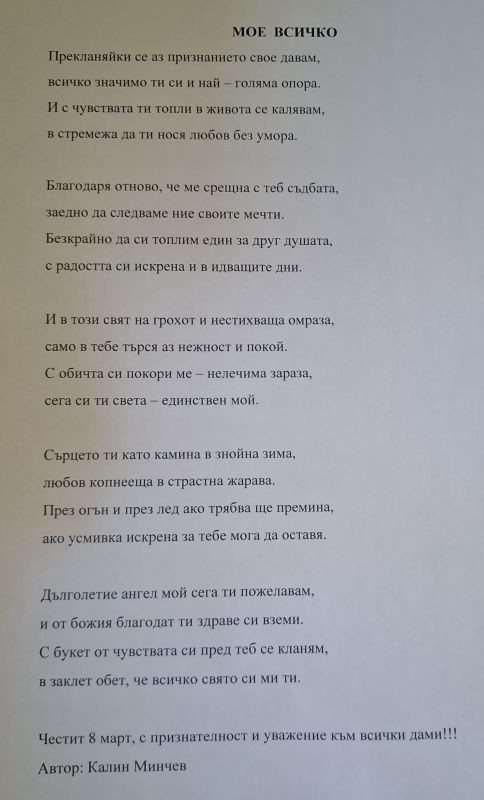 МОЕ ВСИЧКО

Прекланяйки се аз признанието свое давам,
всичко значимо ти си и най – голяма опора.
И с чувствата ти топли в живота се калявам,
в стремежа да ти нося любов без умора.

Благодаря отново, че ме срещна с теб съдбата,
заедно да следваме ние своите мечти.
Безкрайно да си топлим един за друг душата,
с радостта си искрена и в идващите дни.

И в този свят на грохот и нестихваща омраза,
само в тебе търся аз нежност и покой.
С обичта си покори ме – нелечима зараза,
сега си ти света – единствен мой.

Сърцето ти като камина в знойна зима,
любов копнееща в страстна жарава.
През огън и през лед ако трябва ще премина,
ако усмивка искрена за тебе мога да оставя.

Дълголетие ангел мой сега ти пожелавам,
и от божия благодат ти здраве си вземи.
С букет от чувствата си пред теб се кланям,
в заклет обет, че всичко свято си ми ти.

Честит 8 март, с признателност и уважение към всички дами!!!
Автор: Калин Минчев